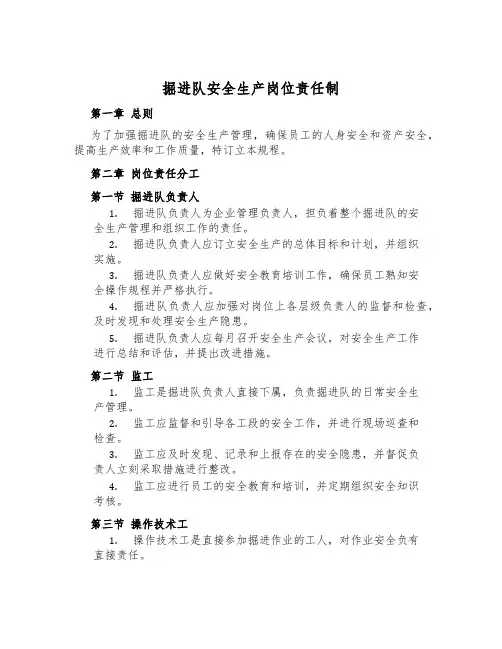 掘进队安全生产岗位责任制

第一章 总则

为了加强掘进队的安全生产管理，确保员工的人身安全和资产安全，提高生产效率和工作质量，特订立本规程。

第二章 岗位责任分工

第一节 掘进队负责人

1. 掘进队负责人为企业管理负责人，担负着整个掘进队的安全生产管理和组织工作的责任。

2. 掘进队负责人应订立安全生产的总体目标和计划，并组织实施。

3. 掘进队负责人应做好安全教育培训工作，确保员工熟知安全操作规程并严格执行。

4. 掘进队负责人应加强对岗位上各层级负责人的监督和检查，及时发现和处理安全生产隐患。

5. 掘进队负责人应每月召开安全生产会议，对安全生产工作进行总结和评估，并提出改进措施。

第二节 监工

1. 监工是掘进队负责人直接下属，负责掘进队的日常安全生产管理。

2. 监工应监督和引导各工段的安全工作，并进行现场巡查和检查。

3. 监工应及时发现、记录和上报存在的安全隐患，并督促负责人立刻采取措施进行整改。

4. 监工应进行员工的安全教育和培训，并定期组织安全知识考核。

第三节 操作技术工

1. 操作技术工是直接参加掘进作业的工人，对作业安全负有直接责任。